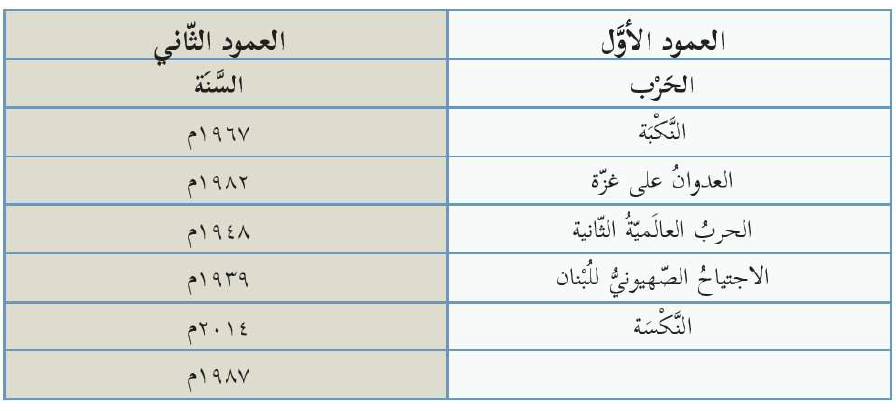 | العمود الأوّل | العمود الثّاني |
|---|---|
| الحَرْب | السَّنَة |
| النَّكْبَة | ١٩٦٧م |
| العدوانُ على غزّة | ١٩٨٢م |
| الحربُ العالَميّةُ الثّانية | ١٩٤٨م |
| الاجتياحُ الصّهيونيُّ للُبْنان | ١٩٣٩م |
| النَّكْسَة | ٢٠١٤م |
| | ١٩٨٧م |